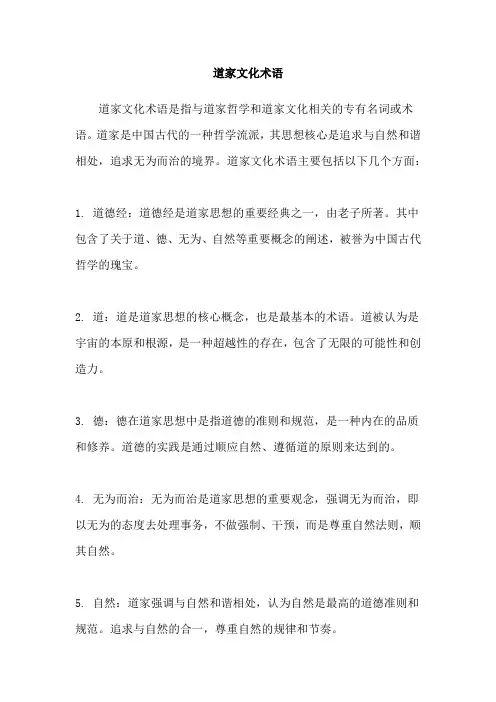 道家文化术语

道家文化术语是指与道家哲学和道家文化相关的专有名词或术语。道家是中国古代的一种哲学流派，其思想核心是追求与自然和谐相处，追求无为而治的境界。道家文化术语主要包括以下几个方面：

1. 道德经：道德经是道家思想的重要经典之一，由老子所著。其中包含了关于道、德、无为、自然等重要概念的阐述，被誉为中国古代哲学的瑰宝。

2. 道：道是道家思想的核心概念，也是最基本的术语。道被认为是宇宙的本原和根源，是一种超越性的存在，包含了无限的可能性和创造力。

3. 德：德在道家思想中是指道德的准则和规范，是一种内在的品质和修养。道德的实践是通过顺应自然、遵循道的原则来达到的。

4. 无为而治：无为而治是道家思想的重要观念，强调无为而治，即以无为的态度去处理事务，不做强制、干预，而是尊重自然法则，顺其自然。

5. 自然：道家强调与自然和谐相处，认为自然是最高的道德准则和规范。追求与自然的合一，尊重自然的规律和节奏。